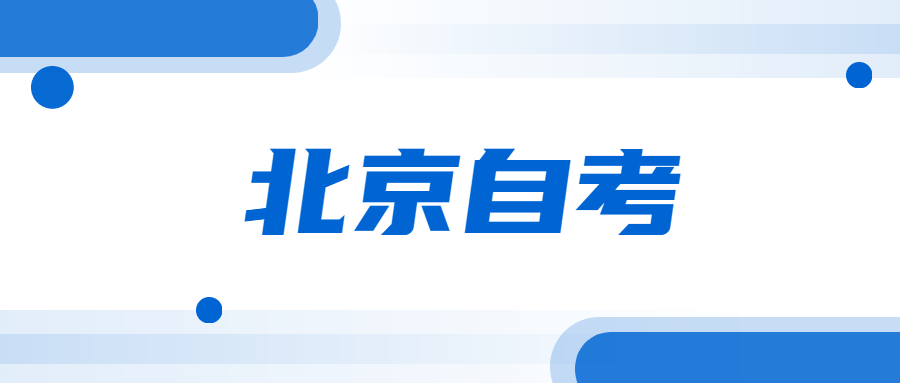 北京自考